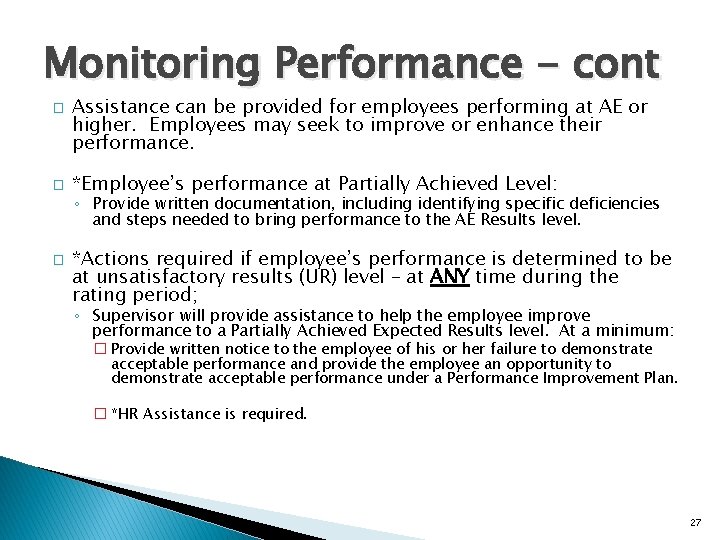 Monitoring Performance - cont

□ Assistance can be provided for employees performing at AE or higher. Employees may seek to improve or enhance their performance.

□ *Employee's performance at Partially Achieved Level:
◦ Provide written documentation, including identifying specific deficiencies and steps needed to bring performance to the AE Results level.

□ *Actions required if employee's performance is determined to be at unsatisfactory results (UR) level – at ANY time during the rating period;
◦ Supervisor will provide assistance to help the employee improve performance to a Partially Achieved Expected Results level. At a minimum:
□ Provide written notice to the employee of his or her failure to demonstrate acceptable performance and provide the employee an opportunity to demonstrate acceptable performance under a Performance Improvement Plan.

□ *HR Assistance is required.

27